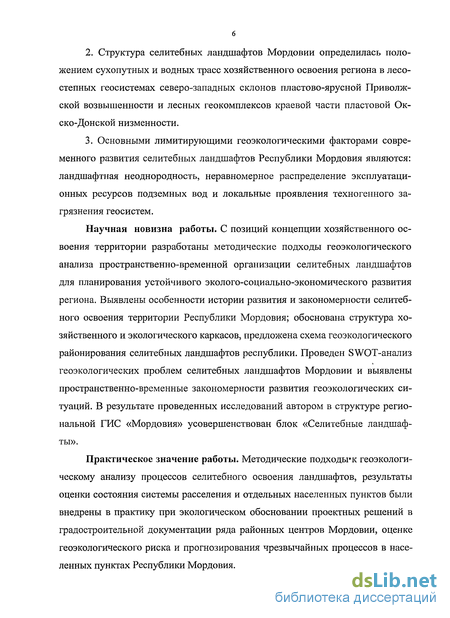 6

2. Структура селитебных ландшафтов Мордовии определилась положением сухопутных и водных трасс хозяйственного освоения региона в лесостепных геосистемах северо-западных склонов пластово-ярусной Приволжской возвышенности и лесных геокомплексов краевой части пластовой Окско-Донской низменности.

3. Основными лимитирующими геоэкологическими факторами современного развития селитебных ландшафтов Республики Мордовия являются: ландшафтная неоднородность, неравномерное распределение эксплуатационных ресурсов подземных вод и локальные проявления техногенного загрязнения геосистем.

Научная новизна работы. С позиций концепции хозяйственного освоения территории разработаны методические подходы геоэкологического анализа пространственно-временной организации селитебных ландшафтов для планирования устойчивого эколого-социально-экономического развития региона. Выявлены особенности истории развития и закономерности селитебного освоения территории Республики Мордовия; обоснована структура хозяйственного и экологического каркасов, предложена схема геоэкологического районирования селитебных ландшафтов республики. Проведен SWOT-анализ геоэкологических проблем селитебных ландшафтов Мордовии и выявлены пространственно-временные закономерности развития геоэкологических ситуаций. В результате проведенных исследований автором в структуре региональной ГИС «Мордовия» усовершенствован блок «Селитебные ландшафты».

Практическое значение работы. Методические подходы к геоэкологическому анализу процессов селитебного освоения ландшафтов, результаты оценки состояния системы расселения и отдельных населенных пунктов были внедрены в практику при экологическом обосновании проектных решений в градостроительной документации ряда районных центров Мордовии, оценке геоэкологического риска и прогнозирования чрезвычайных процессов в населенных пунктах Республики Мордовия.

dsLib.net
библиотека диссертаций